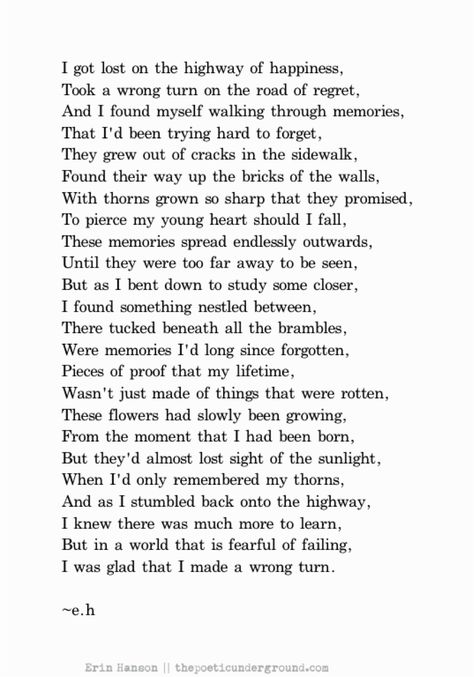 I got lost on the highway of happiness,
Took a wrong turn on the road of regret,
And I found myself walking through memories,
That I'd been trying hard to forget,
They grew out of cracks in the sidewalk,
Found their way up the bricks of the walls,
With thorns grown so sharp that they promised,
To pierce my young heart should I fall,
These memories spread endlessly outwards,
Until they were too far away to be seen,
But as I bent down to study some closer,
I found something nestled between,
There tucked beneath all the brambles,
Were memories I'd long since forgotten,
Pieces of proof that my lifetime,
Wasn't just made of things that were rotten,
These flowers had slowly been growing,
From the moment that I had been born,
But they'd almost lost sight of the sunlight,
When I'd only remembered my thorns,
And as I stumbled back onto the highway,
I knew there was much more to learn,
But in a world that is fearful of failing,
I was glad that I made a wrong turn.

~e.h

Erin Hanson || thepoeticunderground.com